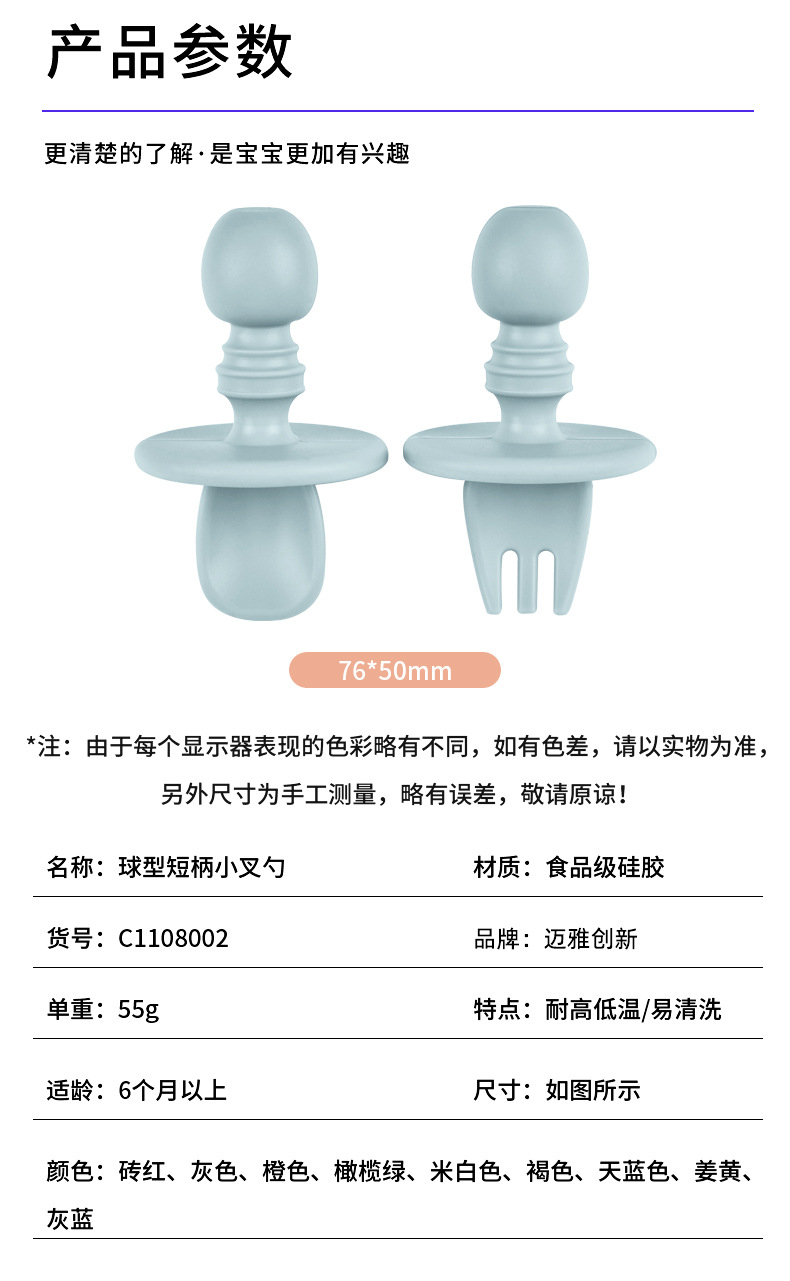 产品参数

更清楚的了解·是宝宝更加有兴趣

76*50mm

*注：由于每个显示器表现的色彩略有不同，如有色差，请以实物为准，另外尺寸为手工测量，略有误差，敬请原谅！

名称：球型短柄小叉勺 材质：食品级硅胶

货号：C1108002 品牌：迈雅创新

单重：55g 特点：耐高低温/易清洗

适龄：6个月以上 尺寸：如图所示

颜色：砖红、灰色、橙色、橄榄绿、米白色、褐色、天蓝色、姜黄、灰蓝